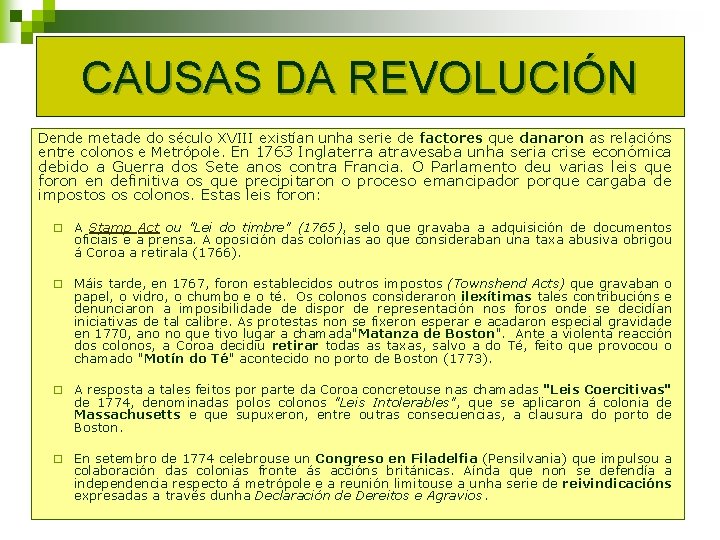 CAUSAS DA REVOLUCIÓN

Dende metade do século XVIII existían unha serie de factores que danaron as relacións entre colonos e Metrópole. En 1763 Inglaterra atravesaba unha seria crise económica debido a Guerra dos Sete anos contra Francia. O Parlamento deu varias leis que foron en definitiva os que precipitaron o proceso emancipador porque cargaba de impostos os colonos. Estas leis foron:

A Stamp Act ou "Lei do timbre" (1765), selo que gravaba a adquisición de documentos oficiais e a prensa. A oposición das colonias ao que consideraban una taxa abusiva obrigou á Coroa a retirala (1766).

Máis tarde, en 1767, foron establecidos outros impostos (Townshend Acts) que gravaban o papel, o vidro, o chumbo e o té. Os colonos consideraron ilexítimas tales contribucións e denunciaron a imposibilidade de dispor de representación nos foros onde se decidían iniciativas de tal calibre. As protestas non se fixeron esperar e acadaron especial gravidade en 1770, ano no que tivo lugar a chamada"Matanza de Boston". Ante a violenta reacción dos colonos, a Coroa decidiu retirar todas as taxas, salvo a do Té, feito que provocou o chamado "Motín do Té" acontecido no porto de Boston (1773).

A resposta a tales feitos por parte da Coroa concretouse nas chamadas "Leis Coercitivas" de 1774, denominadas polos colonos "Leis Intolerables", que se aplicaron á colonia de Massachusetts e que supuxeron, entre outras consecuencias, a clausura do porto de Boston.

En setembro de 1774 celebrouse un Congreso en Filadelfia (Pensilvania) que impulsou a colaboración das colonias fronte ás accións británicas. Aínda que non se defendía a independencia respecto á metrópole e a reunión limitouse a unha serie de reivindicacións expresadas a través dunha Declaración de Dereitos e Agravios.